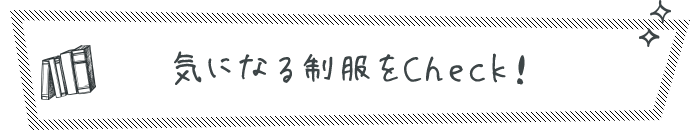 気になる制服をCheck!